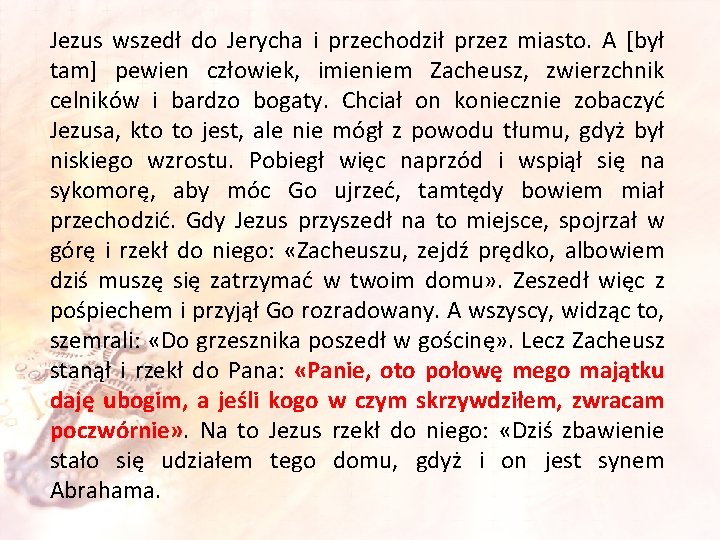 Jezus wszedł do Jerycha i przechodził przez miasto. A [był tam] pewien człowiek, imieniem Zacheusz, zwierzchnik celników i bardzo bogaty. Chciał on koniecznie zobaczyć Jezusa, kto to jest, ale nie mógł z powodu tłumu, gdyż był niskiego wzrostu. Pobiegł więc naprzód i wspiął się na sykomorę, aby móc Go ujrzeć, tamtędy bowiem miał przechodzić. Gdy Jezus przyszedł na to miejsce, spojrzał w górę i rzekł do niego: «Zacheuszu, zejdź prędko, albowiem dziś muszę się zatrzymać w twoim domu». Zeszedł więc z pośpiechem i przyjął Go rozradowany. A wszyscy, widząc to, szemrali: «Do grzesznika poszedł w gościnę». Lecz Zacheusz stanął i rzekł do Pana: «Panie, oto połowę mego majątku daję ubogim, a jeśli kogo w czym skrzywdziłem, zwracam poczwórnie». Na to Jezus rzekł do niego: «Dziś zbawienie stało się udziałem tego domu, gdyż i on jest synem Abrahama.